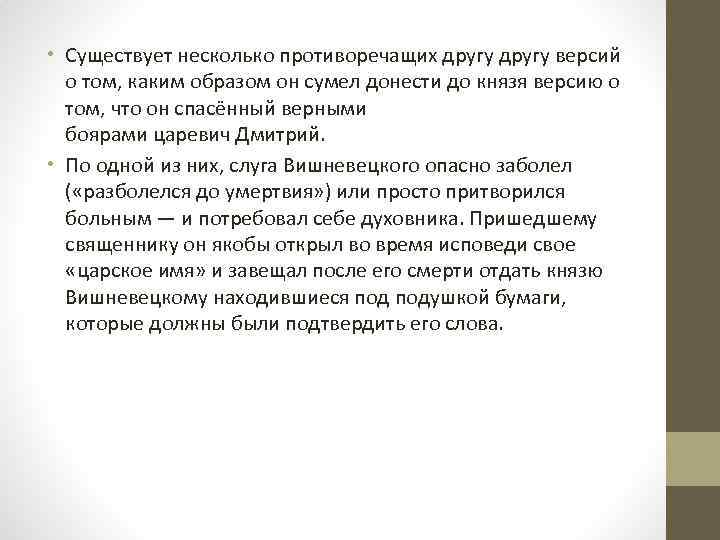 • Существует несколько противоречащих другу другу версий о том, каким образом он сумел донести до князя версию о том, что он спасённый верными боярами царевич Дмитрий.

• По одной из них, слуга Вишневецкого опасно заболел («разболелся до умертвия») или просто притворился больным — и потребовал себе духовника. Пришедшему священнику он якобы открыл во время исповеди свое «царское имя» и завещал после его смерти отдать князю Вишневецкому находившиеся под подушкой бумаги, которые должны были подтвердить его слова.